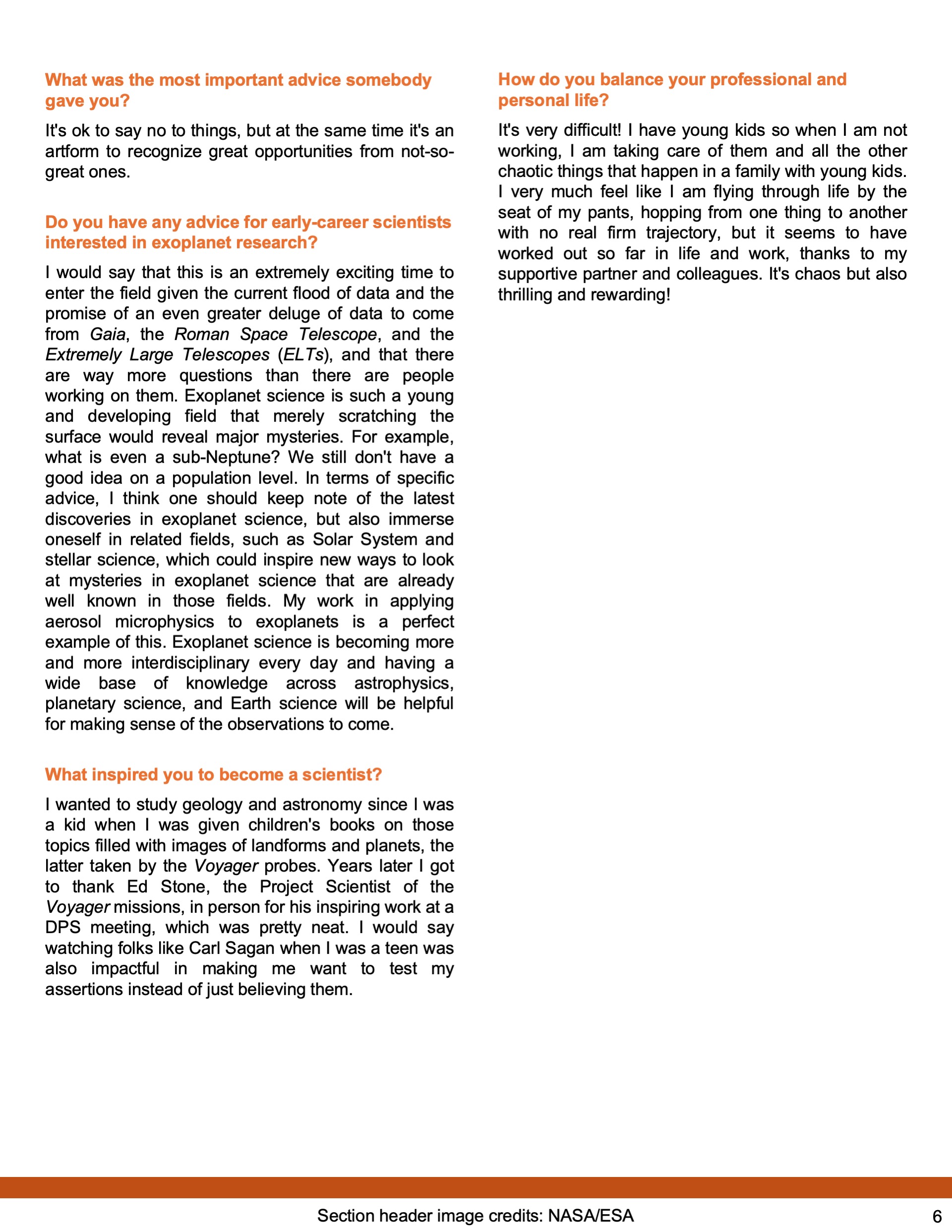 What was the most important advice somebody gave you?

It's ok to say no to things, but at the same time it's an artform to recognize great opportunities from not-so-great ones.

Do you have any advice for early-career scientists interested in exoplanet research?

I would say that this is an extremely exciting time to enter the field given the current flood of data and the promise of an even greater deluge of data to come from Gaia, the Roman Space Telescope, and the Extremely Large Telescopes (ELTs), and that there are way more questions than there are people working on them. Exoplanet science is such a young and developing field that merely scratching the surface would reveal major mysteries. For example, what is even a sub-Neptune? We still don't have a good idea on a population level. In terms of specific advice, I think one should keep note of the latest discoveries in exoplanet science, but also immerse oneself in related fields, such as Solar System and stellar science, which could inspire new ways to look at mysteries in exoplanet science that are already well known in those fields. My work in applying aerosol microphysics to exoplanets is a perfect example of this. Exoplanet science is becoming more and more interdisciplinary every day and having a wide base of knowledge across astrophysics, planetary science, and Earth science will be helpful for making sense of the observations to come.

What inspired you to become a scientist?

I wanted to study geology and astronomy since I was a kid when I was given children's books on those topics filled with images of landforms and planets, the latter taken by the Voyager probes. Years later I got to thank Ed Stone, the Project Scientist of the Voyager missions, in person for his inspiring work at a DPS meeting, which was pretty neat. I would say watching folks like Carl Sagan when I was a teen was also impactful in making me want to test my assertions instead of just believing them.

How do you balance your professional and personal life?

It's very difficult! I have young kids so when I am not working, I am taking care of them and all the other chaotic things that happen in a family with young kids. I very much feel like I am flying through life by the seat of my pants, hopping from one thing to another with no real firm trajectory, but it seems to have worked out so far in life and work, thanks to my supportive partner and colleagues. It's chaos but also thrilling and rewarding!

Section header image credits: NASA/ESA

6